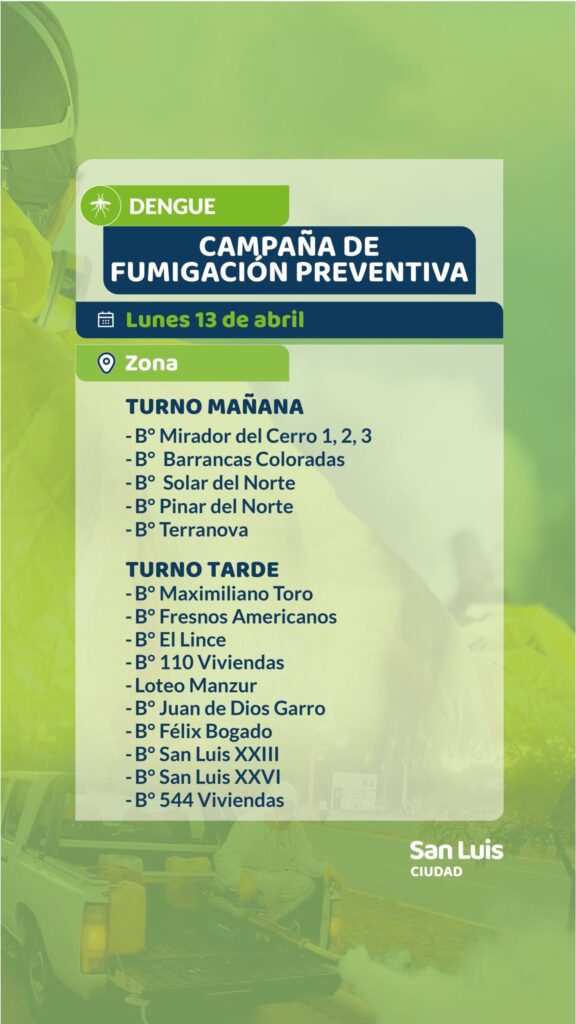 DENGUE

CAMPAÑA DE FUMIGACIÓN PREVENTIVA

Lunes 13 de abril

Zona

TURNO MAÑANA
- Bº Mirador del Cerro 1, 2, 3
- Bº Barrancas Coloradas
- Bº Solar del Norte
- Bº Pinar del Norte
- Bº Terranova

TURNO TARDE
- Bº Maximiliano Toro
- Bº Fresnos Americanos
- Bº El Lince
- Bº 110 Viviendas
- Loteo Manzur
- Bº Juan de Dios Garro
- Bº Félix Bogado
- Bº San Luis XXIII
- Bº San Luis XXVI
- Bº 544 Viviendas

San Luis
CIUDAD